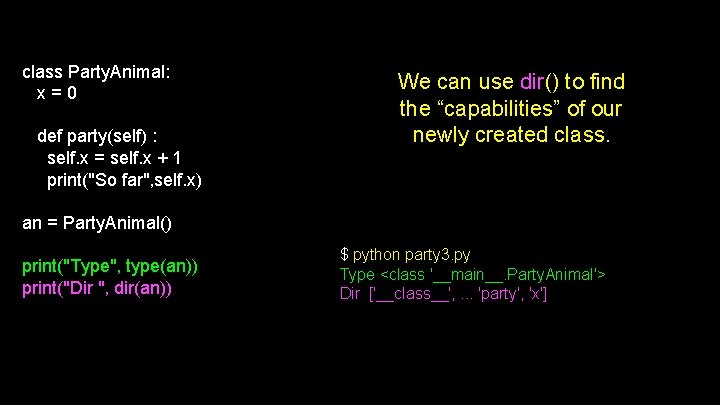 class PartyAnimal:
x = 0

def party(self) :
self.x = self.x + 1
print("So far",self.x)

an = PartyAnimal()

print("Type", type(an))
print("Dir ", dir(an))

We can use dir() to find the “capabilities” of our newly created class.

$ python party3.py
Type <class '__main__.PartyAnimal'>
Dir ['__class__', ... 'party', 'x']